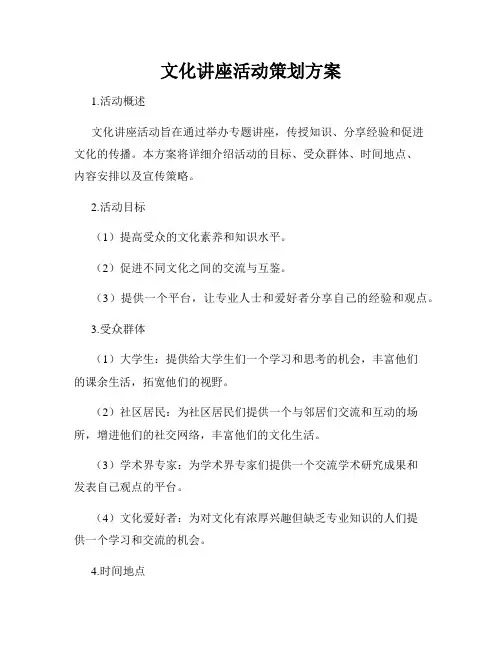 文化讲座活动策划方案

1.活动概述

文化讲座活动旨在通过举办专题讲座，传授知识、分享经验和促进文化的传播。本方案将详细介绍活动的目标、受众群体、时间地点、内容安排以及宣传策略。

2.活动目标

（1）提高受众的文化素养和知识水平。

（2）促进不同文化之间的交流与互鉴。

（3）提供一个平台，让专业人士和爱好者分享自己的经验和观点。

3.受众群体

（1）大学生：提供给大学生们一个学习和思考的机会，丰富他们的课余生活，拓宽他们的视野。

（2）社区居民：为社区居民们提供一个与邻居们交流和互动的场所，增进他们的社交网络，丰富他们的文化生活。

（3）学术界专家：为学术界专家们提供一个交流学术研究成果和发表自己观点的平台。

（4）文化爱好者：为对文化有浓厚兴趣但缺乏专业知识的人们提供一个学习和交流的机会。

4.时间地点